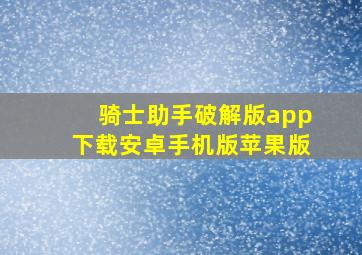 骑士助手破解版app
下载安卓手机版苹果版